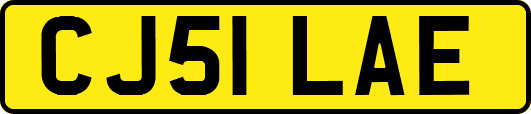 CJ51 LAE